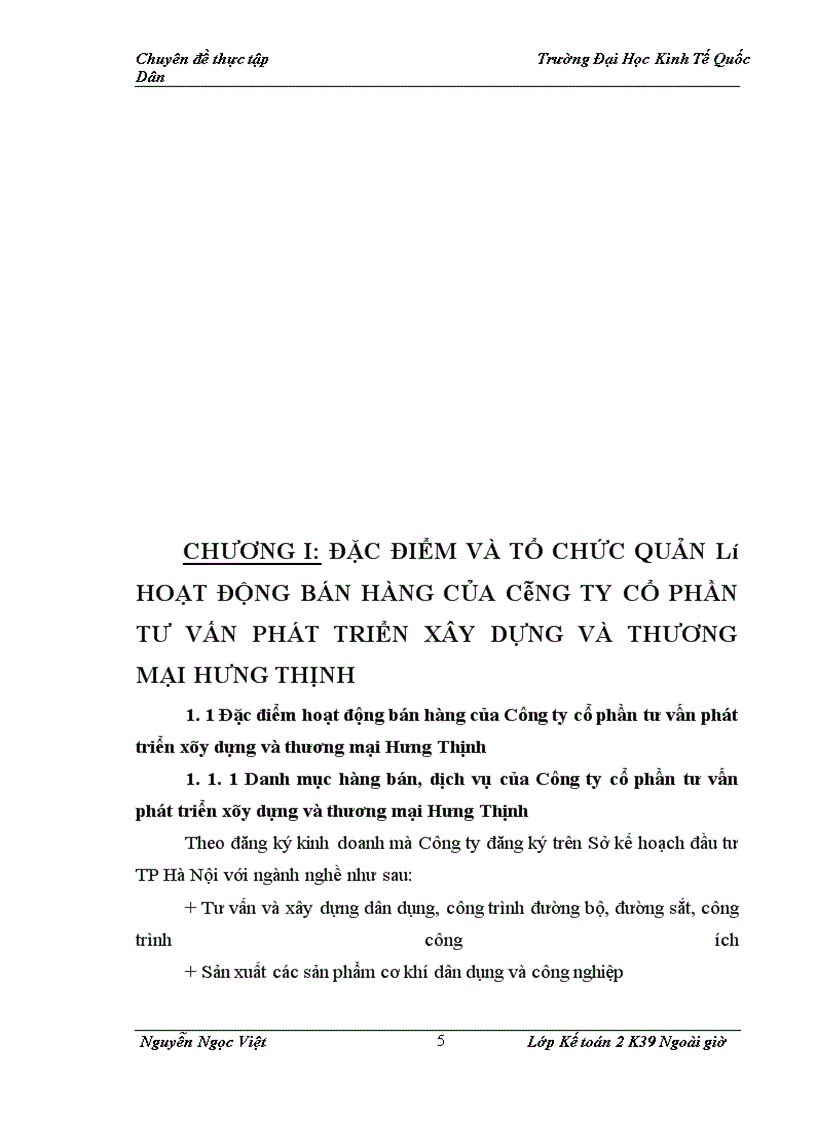 Chuyên đề thực tập Trường Đại Học Kinh Tế Quốc Dân

CHƯƠNG I: ĐẶC ĐIỂM VÀ TỔ CHỨC QUẢN Lí HOẠT ĐỘNG BÁN HÀNG CỦA CễNG TY CỔ PHẦN TƯ VẤN PHÁT TRIỂN XÂY DỰNG VÀ THƯƠNG MẠI HƯNG THỊNH

1. 1 Đặc điểm hoạt động bán hàng của Công ty cổ phần tư vấn phát triển xõy dựng và thương mại Hưng Thịnh

1. 1. 1 Danh mục hàng bán, dịch vụ của Công ty cổ phần tư vấn phát triển xõy dựng và thương mại Hưng Thịnh

Theo đăng ký kinh doanh mà Công ty đăng ký trên Sở kế hoạch đầu tư TP Hà Nội với ngành nghề như sau:

+ Tư vấn và xây dựng dân dụng, công trình đường bộ, đường sắt, công trình công ích

+ Sản xuất các sản phẩm cơ khí dân dụng và công nghiệp

Nguyễn Ngọc Việt 5 Lớp Kế toán 2 K39 Ngoài giờ